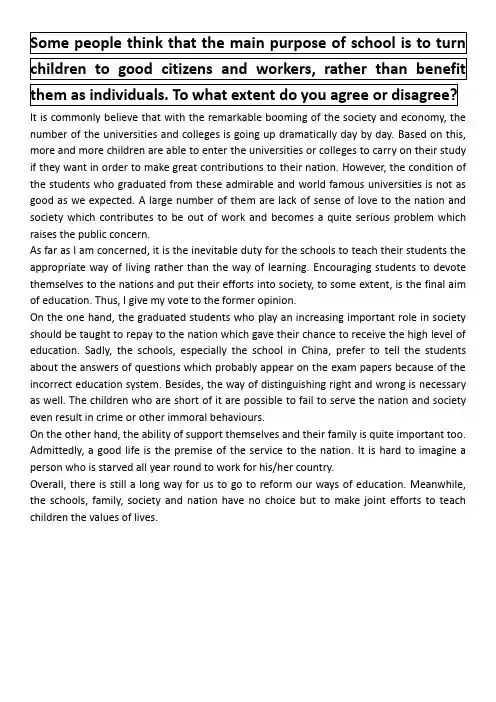 Some people think that the main purpose of school is to turn children to good citizens and workers, rather than benefit them as individuals. To what extent do you agree or disagree?

It is commonly believe that with the remarkable booming of the society and economy, the number of the universities and colleges is going up dramatically day by day. Based on this, more and more children are able to enter the universities or colleges to carry on their study if they want in order to make great contributions to their nation. However, the condition of the students who graduated from these admirable and world famous universities is not as good as we expected. A large number of them are lack of sense of love to the nation and society which contributes to be out of work and becomes a quite serious problem which raises the public concern.

As far as I am concerned, it is the inevitable duty for the schools to teach their students the appropriate way of living rather than the way of learning. Encouraging students to devote themselves to the nations and put their efforts into society, to some extent, is the final aim of education. Thus, I give my vote to the former opinion.

On the one hand, the graduated students who play an increasing important role in society should be taught to repay to the nation which gave their chance to receive the high level of education. Sadly, the schools, especially the school in China, prefer to tell the students about the answers of questions which probably appear on the exam papers because of the incorrect education system. Besides, the way of distinguishing right and wrong is necessary as well. The children who are short of it are possible to fail to serve the nation and society even result in crime or other immoral behaviours.

On the other hand, the ability of support themselves and their family is quite important too. Admittedly, a good life is the premise of the service to the nation. It is hard to imagine a person who is starved all year round to work for his/her country.

Overall, there is still a long way for us to go to reform our ways of education. Meanwhile, the schools, family, society and nation have no choice but to make joint efforts to teach children the values of lives.